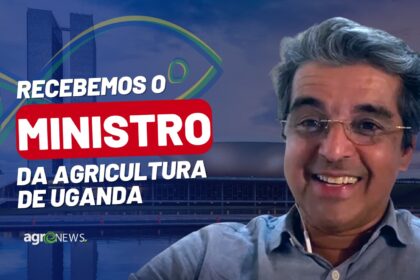 RECEBEMOS O
MINISTRO
DA AGRICULTURA
DE UGANDA

agroNEWS